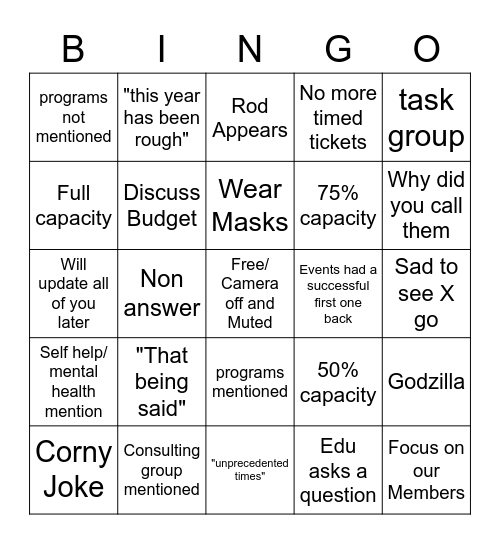 | B | I | N | G | O |
|---|---|---|---|---|
| programs not mentioned | "this year has been rough" | Rod Appears | No more timed tickets | task group |
| Full capacity | Discuss Budget | Wear Masks | 75% capacity | Why did you call them |
| Will update all of you later | Non answer | Free/ Camera off and Muted | Events had a successful first one back | Sad to see X go |
| Self help/ mental health mention | "That being said" | programs mentioned | 50% capacity | Godzilla |
| Corny Joke | Consulting group mentioned | "unprecedented times" | Edu asks a question | Focus on our Members |